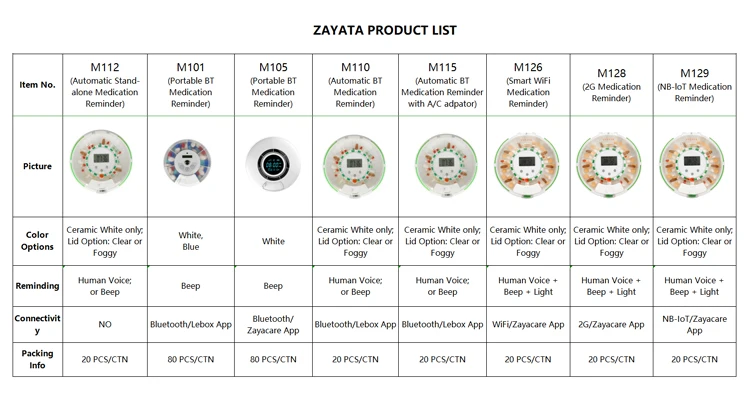 ZAYATA PRODUCT LIST

| Item No. | M112 (Automatic Stand-alone Medication Reminder) | M101 (Portable BT Medication Reminder) | M105 (Portable BT Medication Reminder) | M110 (Automatic BT Medication Reminder) | M115 (Automatic BT Medication Reminder with A/C adpator) | M126 (Smart WiFi Medication Reminder) | M128 (2G Medication Reminder) | M129 (NB-IoT Medication Reminder) |
|---|---|---|---|---|---|---|---|---|
| Picture | | | | | | | | |
| Color Options | Ceramic White only; Lid Option: Clear or Foggy | White, Blue | White | Ceramic White only; Lid Option: Clear or Foggy | Ceramic White only; Lid Option: Clear or Foggy | Ceramic White only; Lid Option: Clear or Foggy | Ceramic White only; Lid Option: Clear or Foggy | Ceramic White only; Lid Option: Clear or Foggy |
| Reminding | Human Voice; or Beep | Beep | Beep | Human Voice; or Beep | Human Voice; or Beep | Human Voice + Beep + Light | Human Voice + Beep + Light | Human Voice + Beep + Light |
| Connectivity | NO | Bluetooth/Lebox App | Bluetooth/ Zayacare App | Bluetooth/Lebox App | Bluetooth/Lebox App | WiFi/Zayacare App | 2G/Zayacare App | NB-IoT/Zayacare App |
| Packing Info | 20 PCS/CTN | 80 PCS/CTN | 80 PCS/CTN | 20 PCS/CTN | 20 PCS/CTN | 20 PCS/CTN | 20 PCS/CTN | 20 PCS/CTN |